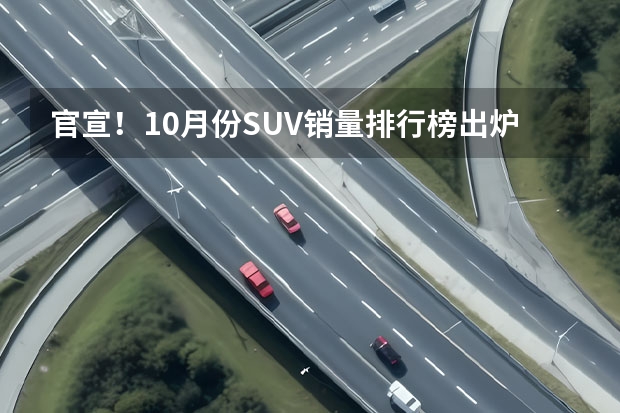 官宣！10月份SUV销量排行榜出炉